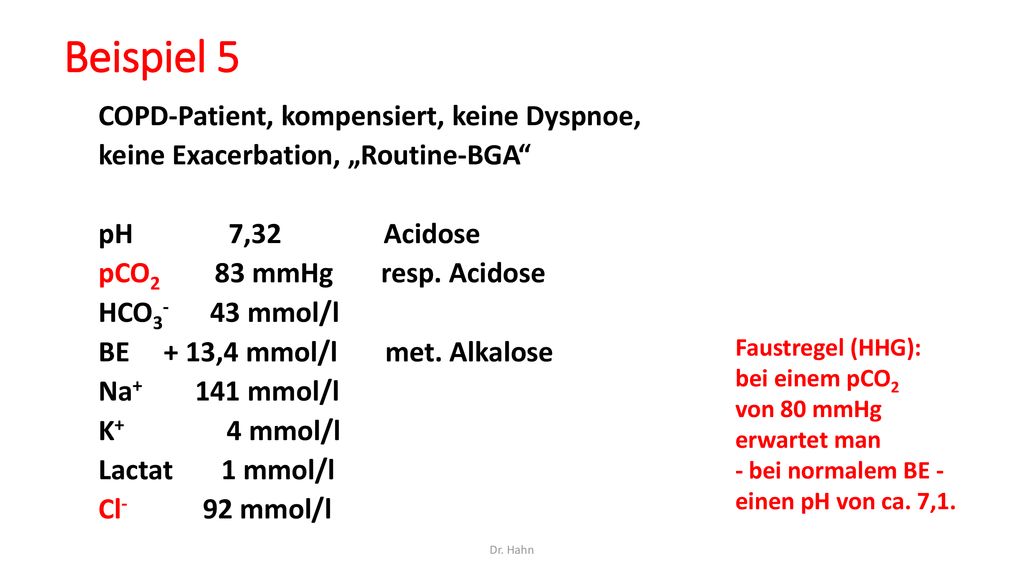 Beispiel 5

COPD-Patient, kompensiert, keine Dyspnoe, keine Exacerbation, „Routine-BGA“

pH 7,32 Acidose
$pCO_2$ 83 mmHg resp. Acidose
$HCO_3^-$ 43 mmol/l
BE + 13,4 mmol/l met. Alkalose
$Na^+$ 141 mmol/l
$K^+$ 4 mmol/l
Lactat 1 mmol/l
$Cl^-$ 92 mmol/l

Faustregel (HHG): bei einem $pCO_2$ von 80 mmHg erwartet man - bei normalem BE - einen pH von ca. 7,1.

Dr. Hahn